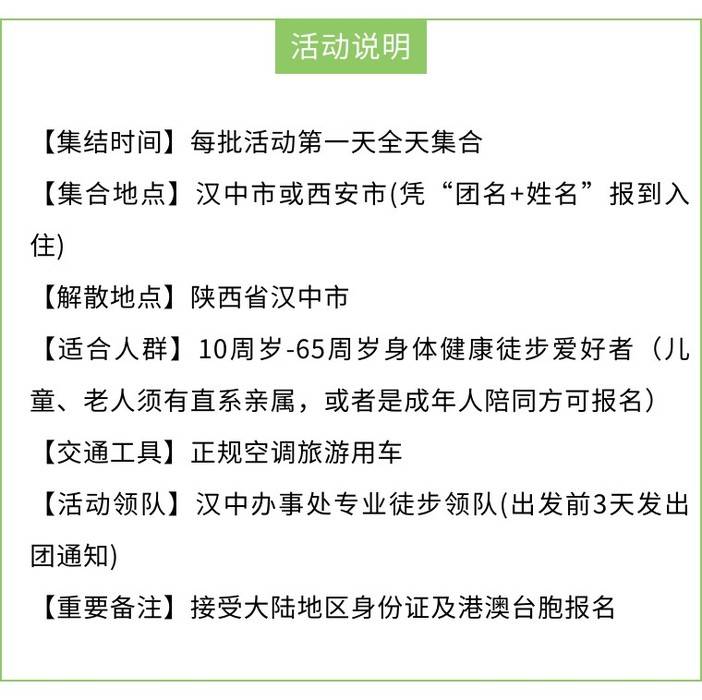 活动说明

【集结时间】每批活动第一天全天集合

【集合地点】汉中市或西安市(凭“团名+姓名”报到入住)

【解散地点】陕西省汉中市

【适合人群】10周岁-65周岁身体健康徒步爱好者（儿童、老人须有直系亲属，或者是成年人陪同方可报名）

【交通工具】正规空调旅游用车

【活动领队】汉中办事处专业徒步领队(出发前3天发出团通知)

【重要备注】接受大陆地区身份证及港澳台胞报名